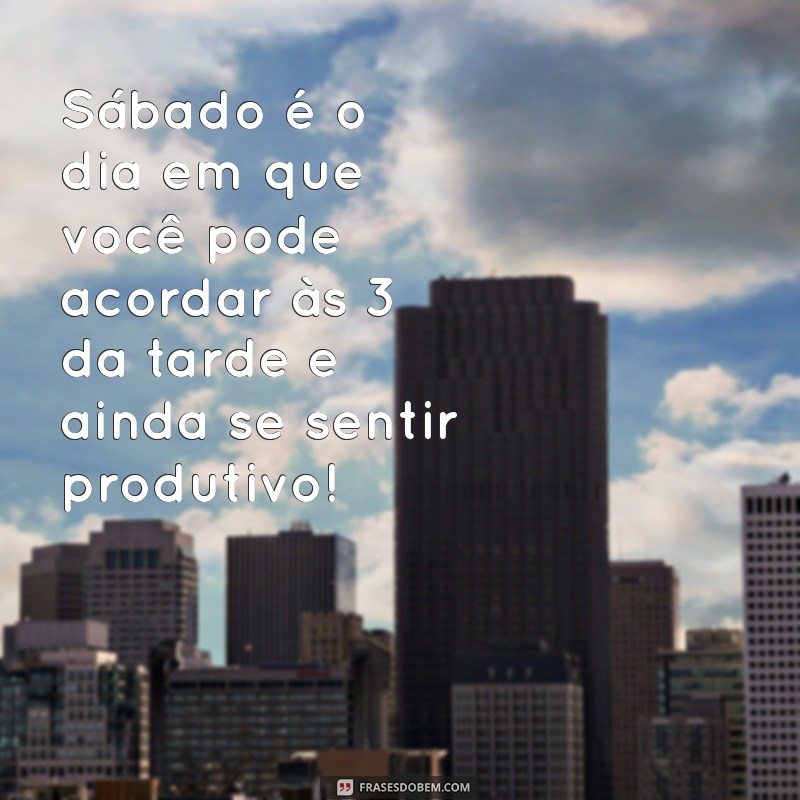 Sábado é o dia em que você pode acordar às 3 da tarde e ainda se sentir produtivo!

FRASESDOBEM.COM